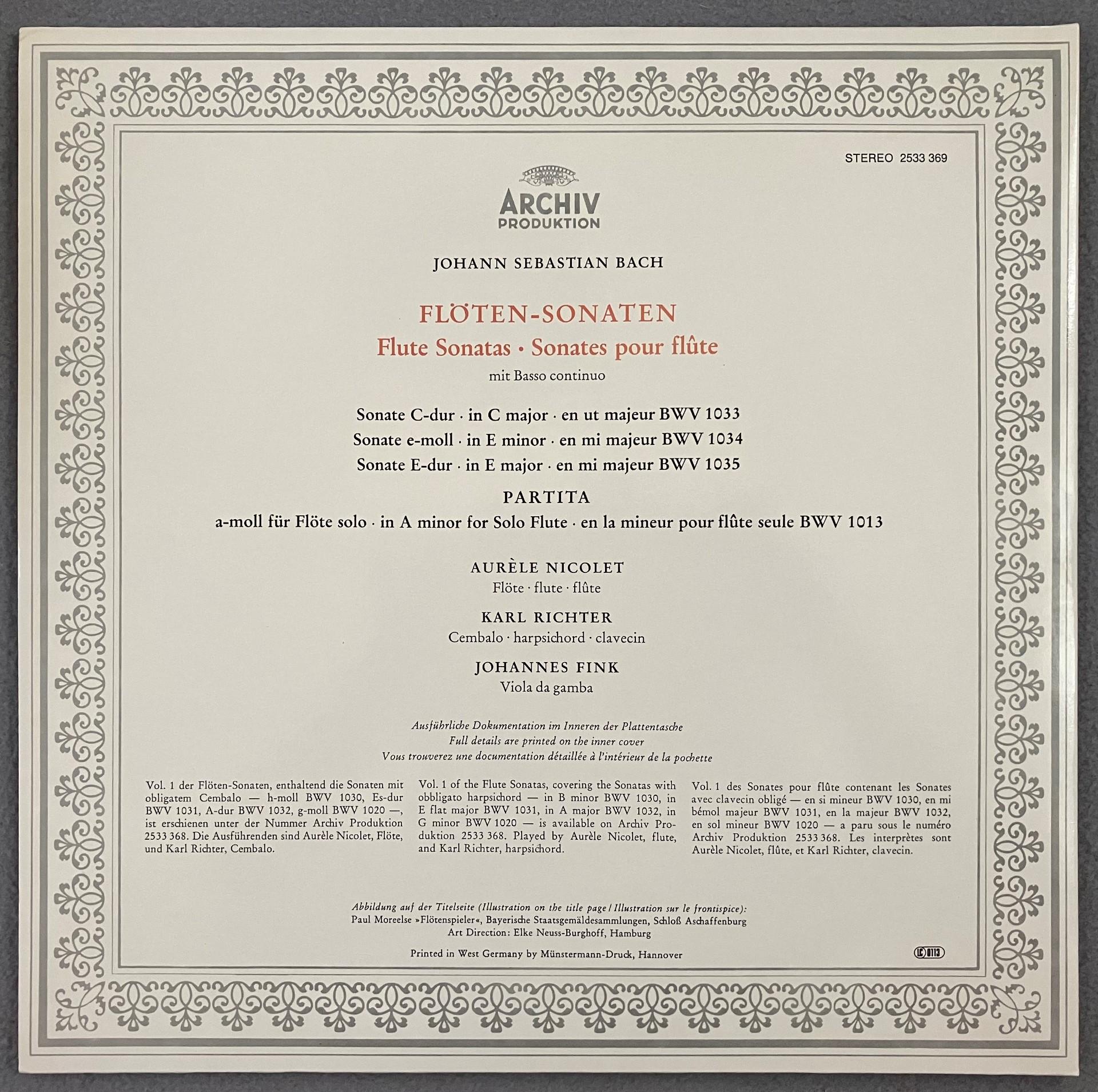 STEREO 2533 369

ARCHIV
PRODUKTION

JOHANN SEBASTIAN BACH

FLÖTEN-SONATEN
Flute Sonatas · Sonates pour flûte
mit Basso continuo

Sonate C-dur · in C major · en ut majeur BWV 1033
Sonate e-moll · in E minor · en mi majeur BWV 1034
Sonate E-dur · in E major · en mi majeur BWV 1035

PARTITA
a-moll für Flöte solo · in A minor for Solo Flute · en la mineur pour flûte seule BWV 1013

AURÈLE NICOLET
Flöte · flute · flûte

KARL RICHTER
Cembalo · harpsichord · clavecin

JOHANNES FINK
Viola da gamba

Ausführliche Dokumentation im Inneren der Plattentasche
Full details are printed on the inner cover
Vous trouverez une documentation détaillée à l'intérieur de la pochette

Vol. 1 der Flöten-Sonaten, enthaltend die Sonaten mit obligatem Cembalo — h-moll BWV 1030, Es-dur BWV 1031, A-dur BWV 1032, g-moll BWV 1020 —, ist erschienen unter der Nummer Archiv Produktion 2533 368. Die Ausführenden sind Aurèle Nicolet, Flöte, und Karl Richter, Cembalo.

Vol. 1 of the Flute Sonatas, covering the Sonatas with obbligato harpsichord — in B minor BWV 1030, in E flat major BWV 1031, in A major BWV 1032, in G minor BWV 1020 — is available on Archiv Produktion 2533 368. Played by Aurèle Nicolet, flute, and Karl Richter, harpsichord.

Vol. 1 des Sonates pour flûte contenant les Sonates avec clavecin obligé — en si mineur BWV 1030, en mi bémol majeur BWV 1031, en la majeur BWV 1032, en sol mineur BWV 1020 — a paru sous le numéro Archiv Produktion 2533 368. Les interprètes sont Aurèle Nicolet, flûte, et Karl Richter, clavecin.

Abbildung auf der Titelseite (Illustration on the title page / Illustration sur le frontispice):
Paul Moreelse »Flötenspieler«, Bayerische Staatsgemäldesammlungen, Schloß Aschaffenburg
Art Direction: Elke Neuss-Burghoff, Hamburg

Printed in West Germany by Münstermann-Druck, Hannover

LC 0113